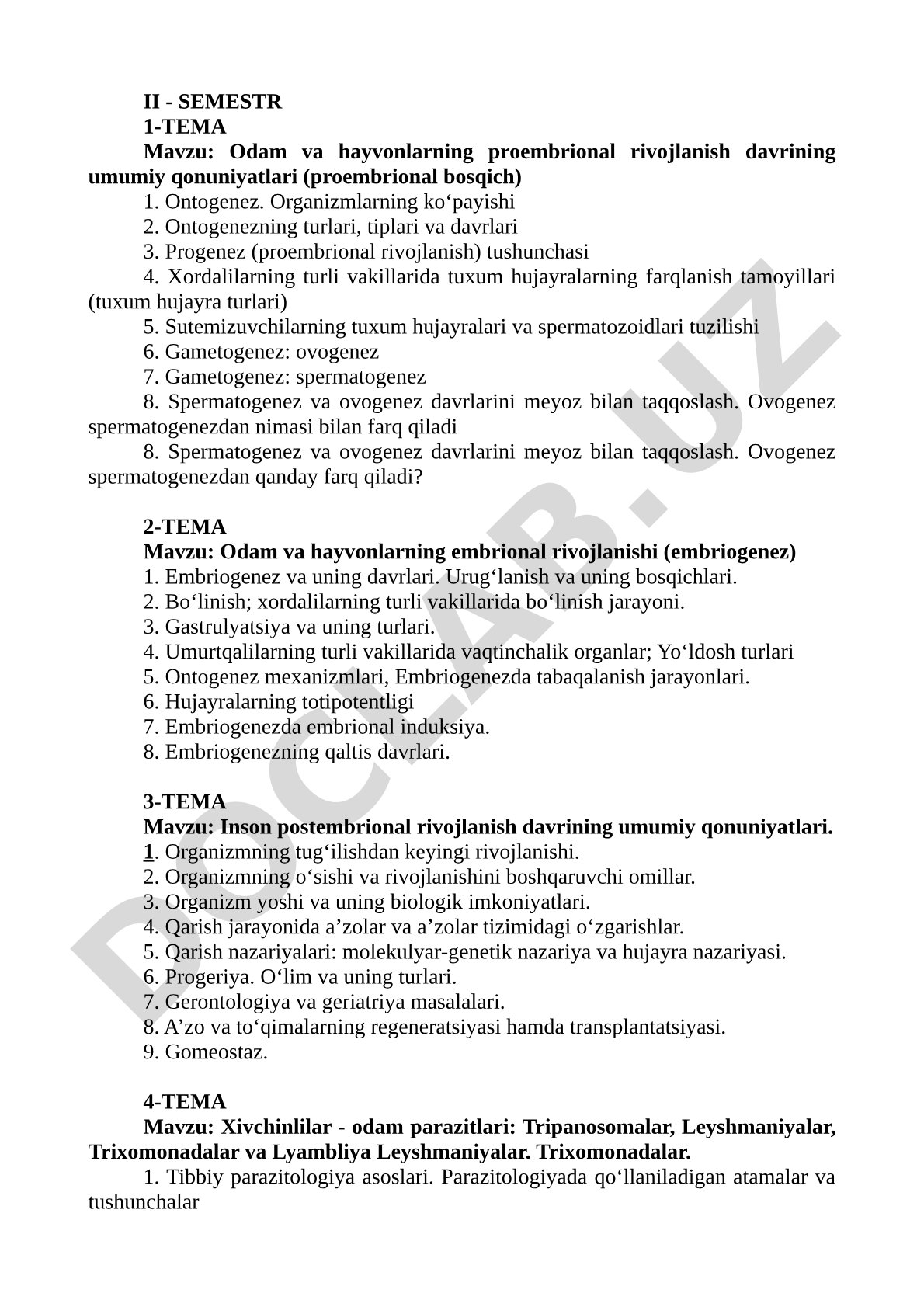 II - SEMESTR
1-TEMA
Mavzu: Odam va hayvonlarning proembrional rivojlanish davrining umumiy qonuniyatlari (proembrional bosqich)
1. Ontogenez. Organizmlarning ko‘payishi
2. Ontogenezning turlari, tiplari va davrlari
3. Progenez (proembrional rivojlanish) tushunchasi
4. Xordalilarning turli vakillarida tuxum hujayralarning farqlanish tamoyillari (tuxum hujayra turlari)
5. Sutemizuvchilarning tuxum hujayralari va spermatozoidlari tuzilishi
6. Gametogenez: ovogenez
7. Gametogenez: spermatogenez
8. Spermatogenez va ovogenez davrlarini meyoz bilan taqqoslash. Ovogenez spermatogenezdan nimasi bilan farq qiladi
8. Spermatogenez va ovogenez davrlarini meyoz bilan taqqoslash. Ovogenez spermatogenezdan qanday farq qiladi?

2-TEMA
Mavzu: Odam va hayvonlarning embrional rivojlanishi (embriogenez)
1. Embriogenez va uning davrlari. Urug‘lanish va uning bosqichlari.
2. Bo‘linish; xordalilarning turli vakillarida bo‘linish jarayoni.
3. Gastrulyatsiya va uning turlari.
4. Umurtqalilarning turli vakillarida vaqtinchalik organlar; Yo‘ldosh turlari
5. Ontogenez mexanizmlari, Embriogenezda tabaqalanish jarayonlari.
6. Hujayralarning totipotentligi
7. Embriogenezda embrional induksiya.
8. Embriogenezning qaltis davrlari.

3-TEMA
Mavzu: Inson postembrional rivojlanish davrining umumiy qonuniyatlari.
1. Organizmning tug‘ilishdan keyingi rivojlanishi.
2. Organizmning o‘sishi va rivojlanishini boshqaruvchi omillar.
3. Organizm yoshi va uning biologik imkoniyatlari.
4. Qarish jarayonida a’zolar va a’zolar tizimidagi o‘zgarishlar.
5. Qarish nazariyalari: molekulyar-genetik nazariya va hujayra nazariyasi.
6. Progeriya. O‘lim va uning turlari.
7. Gerontologiya va geriatriya masalalari.
8. A’zo va to‘qimalarning regeneratsiyasi hamda transplantatsiyasi.
9. Gomeostaz.

4-TEMA
Mavzu: Xivchinlilar - odam parazitlari: Tripanosomalar, Leyshmaniyalar, Trixomonadalar va Lyambliya Leyshmaniyalar. Trixomonadalar.
1. Tibbiy parazitologiya asoslari. Parazitologiyada qo‘llaniladigan atamalar va tushunchalar

DOCLAB.UZ